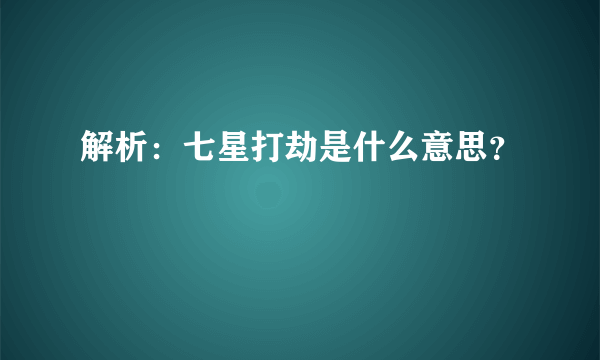 解析：七星打劫是什么意思?